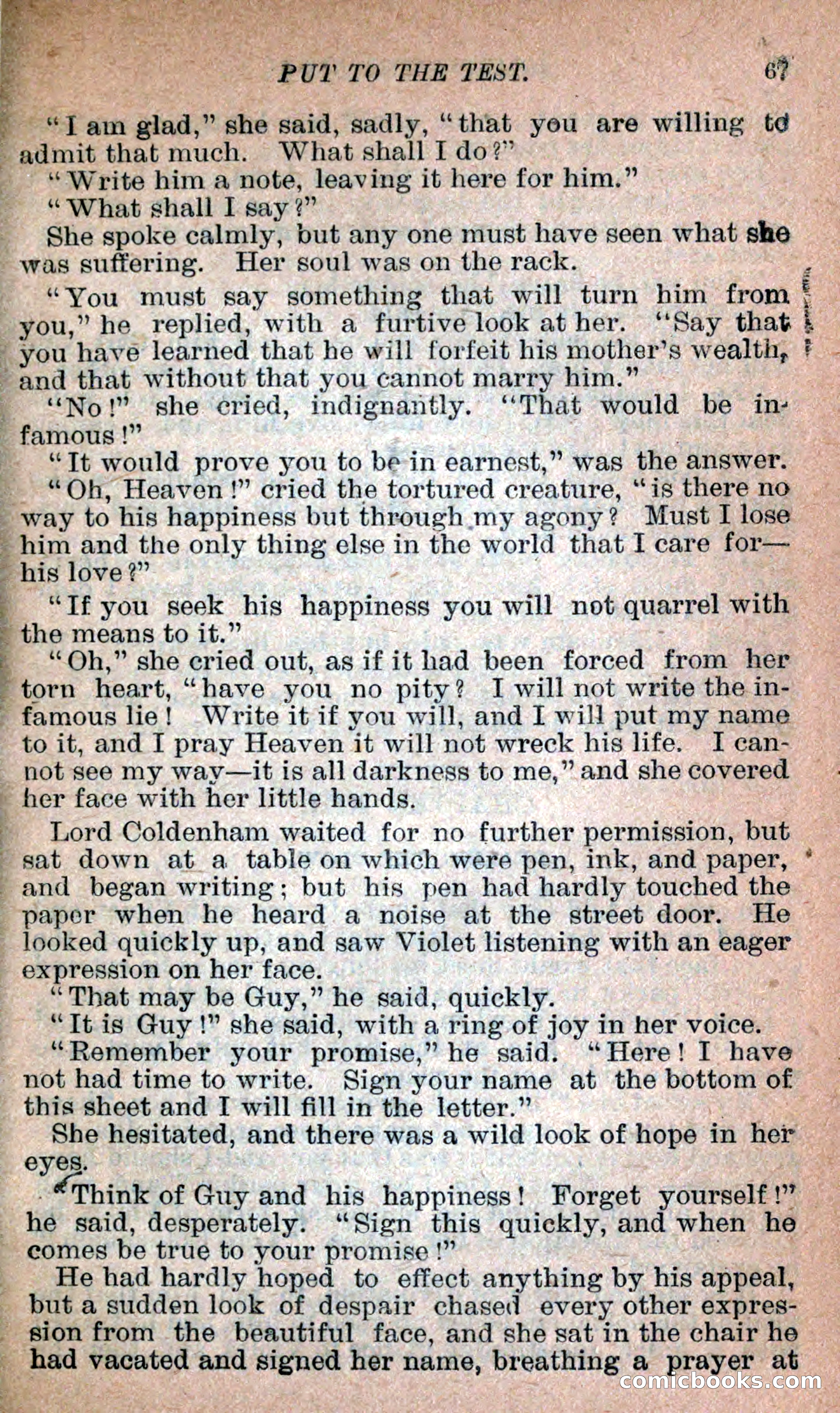 PUT TO THE TEST. 67

"I am glad," she said, sadly, "that you are willing to admit that much. What shall I do?"

"Write him a note, leaving it here for him."

"What shall I say?"

She spoke calmly, but any one must have seen what she was suffering. Her soul was on the rack.

"You must say something that will turn him from you," he replied, with a furtive look at her. "Say that you have learned that he will forfeit his mother's wealth, and that without that you cannot marry him."

"No!" she cried, indignantly. "That would be infamous!"

"It would prove you to be in earnest," was the answer.

"Oh, Heaven!" cried the tortured creature, "is there no way to his happiness but through my agony? Must I lose him and the only thing else in the world that I care for—his love?"

"If you seek his happiness you will not quarrel with the means to it."

"Oh," she cried out, as if it had been forced from her torn heart, "have you no pity? I will not write the infamous lie! Write it if you will, and I will put my name to it, and I pray Heaven it will not wreck his life. I cannot see my way—it is all darkness to me," and she covered her face with her little hands.

Lord Coldenham waited for no further permission, but sat down at a table on which were pen, ink, and paper, and began writing; but his pen had hardly touched the paper when he heard a noise at the street door. He looked quickly up, and saw Violet listening with an eager expression on her face.

"That may be Guy," he said, quickly.

"It is Guy!" she said, with a ring of joy in her voice.

"Remember your promise," he said. "Here! I have not had time to write. Sign your name at the bottom of this sheet and I will fill in the letter."

She hesitated, and there was a wild look of hope in her eyes.

"Think of Guy and his happiness! Forget yourself!" he said, desperately. "Sign this quickly, and when he comes be true to your promise!"

He had hardly hoped to effect anything by his appeal, but a sudden look of despair chased every other expression from the beautiful face, and she sat in the chair he had vacated and signed her name, breathing a prayer at

comicbooks.com